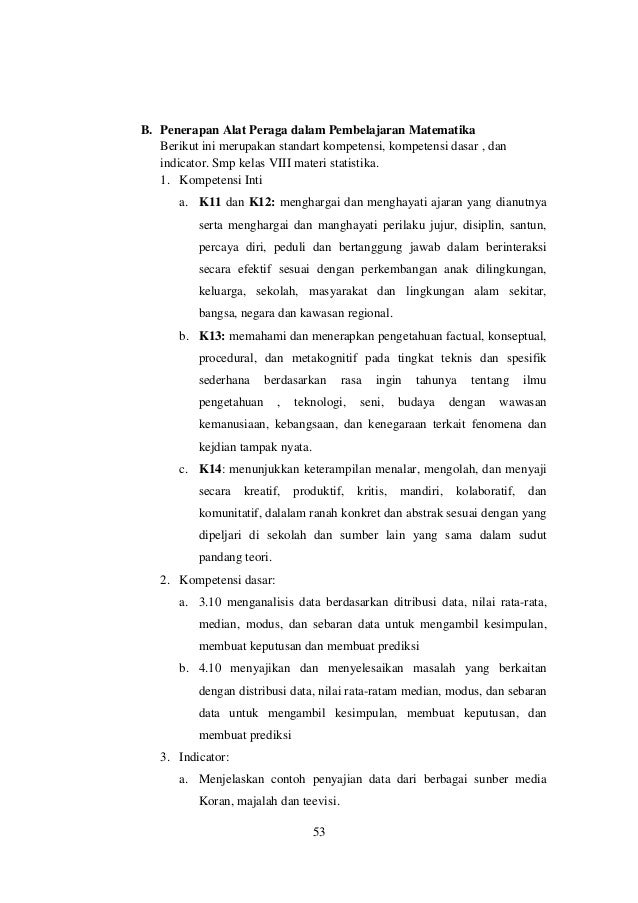 B. Penerapan Alat Peraga dalam Pembelajaran Matematika
Berikut ini merupakan standart kompetensi, kompetensi dasar , dan indicator. Smp kelas VIII materi statistika.

1. Kompetensi Inti

a. K11 dan K12: menghargai dan menghayati ajaran yang dianutnya serta menghargai dan manghayati perilaku jujur, disiplin, santun, percaya diri, peduli dan bertanggung jawab dalam berinteraksi secara efektif sesuai dengan perkembangan anak dilingkungan, keluarga, sekolah, masyarakat dan lingkungan alam sekitar, bangsa, negara dan kawasan regional.

b. K13: memahami dan menerapkan pengetahuan factual, konseptual, procedural, dan metakognitif pada tingkat teknis dan spesifik sederhana berdasarkan rasa ingin tahunya tentang ilmu pengetahuan , teknologi, seni, budaya dengan wawasan kemanusiaan, kebangsaan, dan kenegaraan terkait fenomena dan kejdian tampak nyata.

c. K14: menunjukkan keterampilan menalar, mengolah, dan menyaji secara kreatif, produktif, kritis, mandiri, kolaboratif, dan komunitatif, dalalam ranah konkret dan abstrak sesuai dengan yang dipeljari di sekolah dan sumber lain yang sama dalam sudut pandang teori.

2. Kompetensi dasar:

a. 3.10 menganalisis data berdasarkan ditribusi data, nilai rata-rata, median, modus, dan sebaran data untuk mengambil kesimpulan, membuat keputusan dan membuat prediksi

b. 4.10 menyajikan dan menyelesaikan masalah yang berkaitan dengan distribusi data, nilai rata-ratam median, modus, dan sebaran data untuk mengambil kesimpulan, membuat keputusan, dan membuat prediksi

3. Indicator:

a. Menjelaskan contoh penyajian data dari berbagai sunber media Koran, majalah dan teevisi.

53